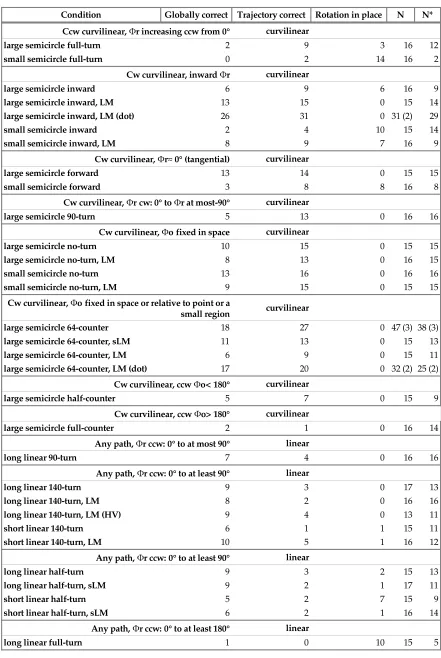 | Condition | Globally correct | Trajectory correct | Rotation in place | N | N* |
|---|---|---|---|---|---|
| Ccw curvilinear, Φr increasing ccw from 0° | | curvilinear | | | |
| large semicircle full-turn | 2 | 9 | 3 | 16 | 12 |
| small semicircle full-turn | 0 | 2 | 14 | 16 | 2 |
| Cw curvilinear, inward Φr | | curvilinear | | | |
| large semicircle inward | 6 | 9 | 6 | 16 | 9 |
| large semicircle inward, LM | 13 | 15 | 0 | 15 | 14 |
| large semicircle inward, LM (dot) | 26 | 31 | 0 | 31 (2) | 29 |
| small semicircle inward | 2 | 4 | 10 | 15 | 14 |
| small semicircle inward, LM | 8 | 9 | 7 | 16 | 9 |
| Cw curvilinear, Φr= 0° (tangential) | | curvilinear | | | |
| large semicircle forward | 13 | 14 | 0 | 15 | 15 |
| small semicircle forward | 3 | 8 | 8 | 16 | 8 |
| Cw curvilinear, Φr cw: 0° to Φr at most-90° | | curvilinear | | | |
| large semicircle 90-turn | 5 | 13 | 0 | 16 | 16 |
| Cw curvilinear, Φo fixed in space | | curvilinear | | | |
| large semicircle no-turn | 10 | 15 | 0 | 15 | 15 |
| large semicircle no-turn, LM | 8 | 13 | 0 | 16 | 15 |
| small semicircle no-turn | 13 | 16 | 0 | 16 | 16 |
| small semicircle no-turn, LM | 9 | 15 | 0 | 15 | 15 |
| Cw curvilinear, Φo fixed in space or relative to point or a small region | | curvilinear | | | |
| large semicircle 64-counter | 18 | 27 | 0 | 47 (3) | 38 (3) |
| large semicircle 64-counter, sLM | 11 | 13 | 0 | 15 | 13 |
| large semicircle 64-counter, LM | 6 | 9 | 0 | 15 | 11 |
| large semicircle 64-counter, LM (dot) | 17 | 20 | 0 | 32 (2) | 25 (2) |
| Cw curvilinear, ccw Φo< 180° | | curvilinear | | | |
| large semicircle half-counter | 5 | 7 | 0 | 15 | 9 |
| Cw curvilinear, ccw Φo> 180° | | curvilinear | | | |
| large semicircle full-counter | 2 | 1 | 0 | 16 | 14 |
| Any path, Φr ccw: 0° to at most 90° | | linear | | | |
| long linear 90-turn | 7 | 4 | 0 | 16 | 16 |
| Any path, Φr ccw: 0° to at least 90° | | linear | | | |
| long linear 140-turn | 9 | 3 | 0 | 17 | 13 |
| long linear 140-turn, LM | 8 | 2 | 0 | 16 | 16 |
| long linear 140-turn, LM (HV) | 9 | 4 | 0 | 13 | 11 |
| short linear 140-turn | 6 | 1 | 1 | 15 | 11 |
| short linear 140-turn, LM | 10 | 5 | 1 | 16 | 12 |
| Any path, Φr ccw: 0° to at least 90° | | linear | | | |
| long linear half-turn | 9 | 3 | 2 | 15 | 13 |
| long linear half-turn, sLM | 9 | 2 | 1 | 17 | 11 |
| short linear half-turn | 5 | 2 | 7 | 15 | 9 |
| short linear half-turn, sLM | 6 | 2 | 1 | 16 | 14 |
| Any path, Φr ccw: 0° to at least 180° | | linear | | | |
| long linear full-turn | 1 | 0 | 10 | 15 | 5 |